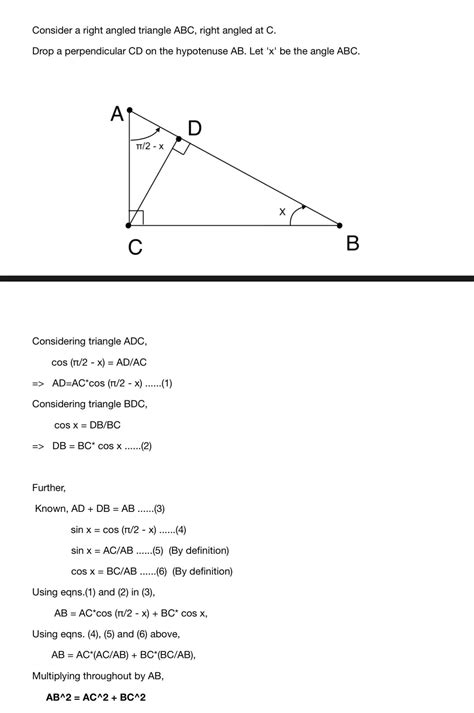 Consider a right angled triangle ABC, right angled at C.

Drop a perpendicular CD on the hypotenuse AB. Let 'x' be the angle ABC.

A

D

π/2 - x

x

C

B

Considering triangle ADC,

cos (π/2 - x) = AD/AC

=> AD=AC*cos (π/2 - x) ......(1)

Considering triangle BDC,

cos x = DB/BC

=> DB = BC* cos x ......(2)

Further,

Known, AD + DB = AB ......(3)

sin x = cos (π/2 - x) ......(4)

sin x = AC/AB ......(5) (By definition)

cos x = BC/AB ......(6) (By definition)

Using eqns.(1) and (2) in (3),

AB = AC*cos (π/2 - x) + BC* cos x,

Using eqns. (4), (5) and (6) above,

AB = AC*(AC/AB) + BC*(BC/AB),

Multiplying throughout by AB,

AB^2 = AC^2 + BC^2